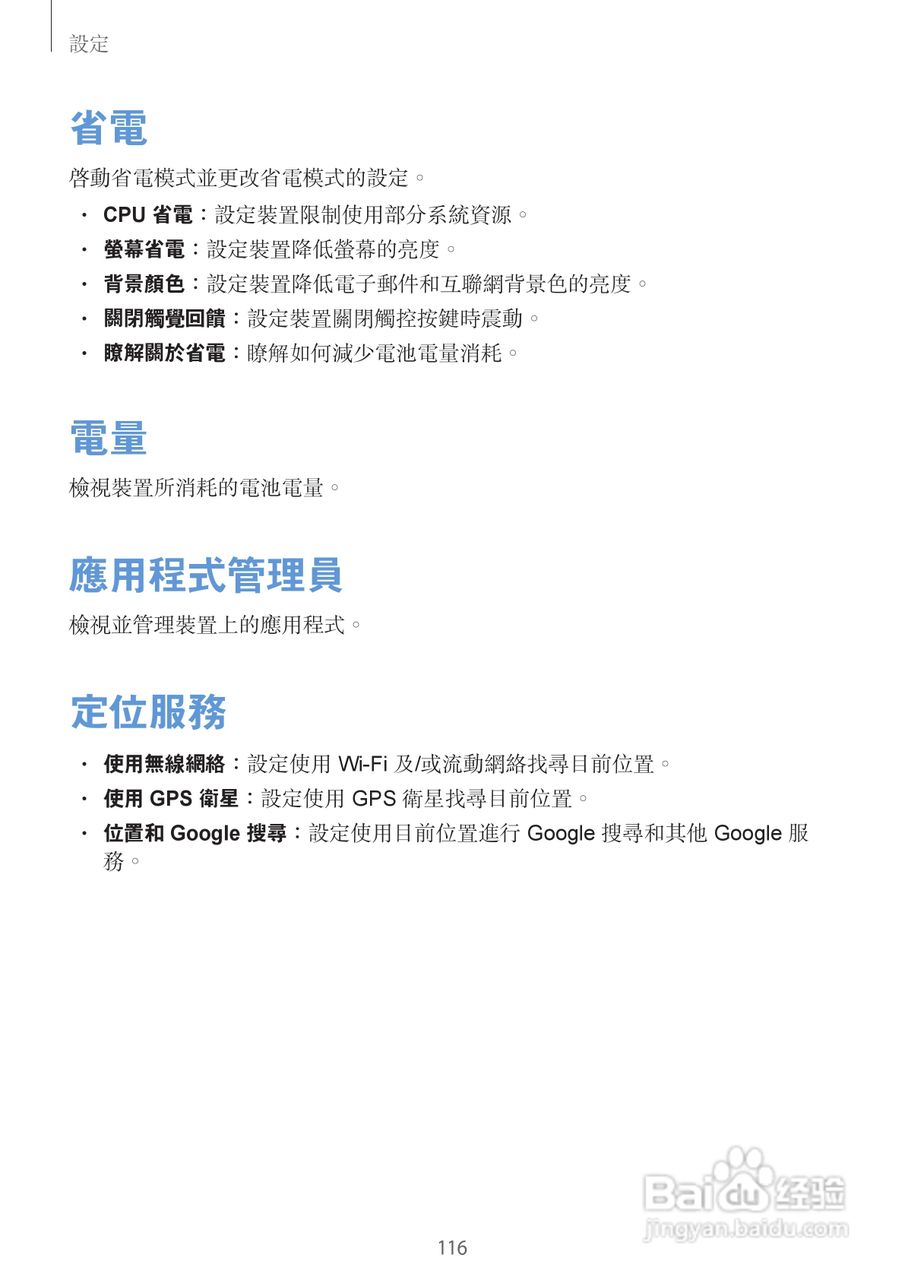 設定

省電

啓動省電模式並更改省電模式的設定。

• CPU省電：設定裝置限制使用部分系統資源。
• 螢幕省電：設定裝置降低螢幕的亮度。
• 背景顏色：設定裝置降低電子郵件和互聯網背景色的亮度。
• 關閉觸覺回饋：設定裝置關閉觸控按鍵時震動。
• 瞭解關於省電：瞭解如何減少電池電量消耗。

電量

檢視裝置所消耗的電池電量。

應用程式管理員

檢視並管理裝置上的應用程式。

定位服務

• 使用無線網絡：設定使用Wi-Fi及/或流動網絡找尋目前位置。
• 使用GPS衛星：設定使用GPS衛星找尋目前位置。
• 位置和Google搜尋：設定使用目前位置進行Google搜尋和其他Google服務。

116

Baidu经验
jingyan.baidu.com